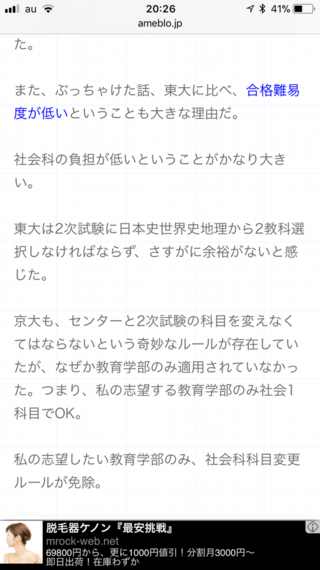 au 20:26 41%
ameblo.jp

た。

また、ぶっちゃけた話、東大に比べ、合格難易度が低いということも大きな理由だ。

社会科の負担が低いということがかなり大きい。

東大は2次試験に日本史世界史地理から2教科選択しなければならず、さすがに余裕がないと感じた。

京大も、センターと2次試験の科目を変えなくてはならないという奇妙なルールが存在していたが、なぜか教育学部のみ適用されていなかった。つまり、私の志望する教育学部のみ社会1科目でOK。

私の志望したい教育学部のみ、社会科科目変更ルールが免除。

脱毛器ケノン『最安挑戦』
mrock-web.net
69800円から、更に1000円値引！分割月3000円〜
即日出荷！在庫わずか